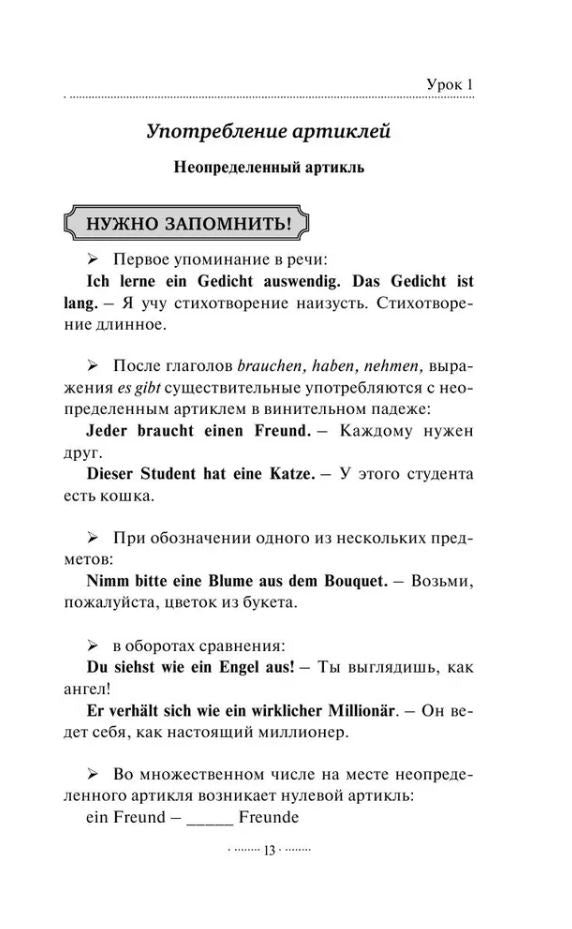 Урок 1

Употребление артиклей

Неопределенный артикль

НУЖНО ЗАПОМНИТЬ!

➢ Первое упоминание в речи:
Ich lerne ein Gedicht auswendig. Das Gedicht ist lang. – Я учу стихотворение наизусть. Стихотворение длинное.

➢ После глаголов brauchen, haben, nehmen, выражения es gibt существительные употребляются с неопределенным артиклем в винительном падеже:
Jeder braucht einen Freund. – Каждому нужен друг.
Dieser Student hat eine Katze. – У этого студента есть кошка.

➢ При обозначении одного из нескольких предметов:
Nimm bitte eine Blume aus dem Bouquet. – Возьми, пожалуйста, цветок из букета.

➢ в оборотах сравнения:
Du siehst wie ein Engel aus! – Ты выглядишь, как ангел!
Er verhält sich wie ein wirklicher Millionär. – Он ведет себя, как настоящий миллионер.

➢ Во множественном числе на месте неопределенного артикля возникает нулевой артикль:
ein Freund – _____ Freunde

13